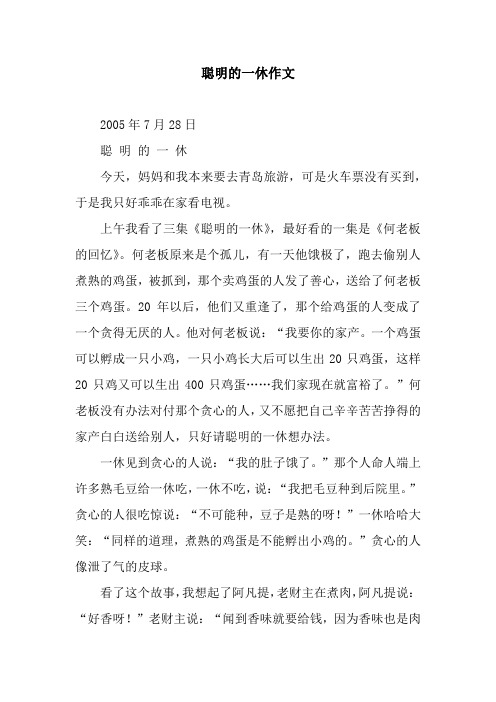 聪明的一休作文

2005 年 7 月 28 日

聪 明 的 一 休

今天，妈妈和我本来要去青岛旅游，可是火车票没有买到，于是我只好乖乖在家看电视。

上午我看了三集《聪明的一休》，最好看的一集是《何老板的回忆》。何老板原来是个孤儿，有一天他饿极了，跑去偷别人煮熟的鸡蛋，被抓到，那个卖鸡蛋的人发了善心，送给了何老板三个鸡蛋。20 年以后，他们又重逢了，那个给鸡蛋的人变成了一个贪得无厌的人。他对何老板说：“我要你的家产。一个鸡蛋可以孵成一只小鸡，一只小鸡长大后可以生出 20 只鸡蛋，这样 20 只鸡又可以生出 400 只鸡蛋……我们家现在就富裕了。”何老板没有办法对付那个贪心的人，又不愿把自己辛辛苦苦挣得的家产白白送给别人，只好请聪明的一休想办法。

一休见到贪心的人说：“我的肚子饿了。”那个人命人端上许多熟毛豆给一休吃，一休不吃，说：“我把毛豆种到后院里。”贪心的人很吃惊说：“不可能种，豆子是熟的呀！”一休哈哈大笑：“同样的道理，煮熟的鸡蛋是不能孵出小鸡的。”贪心的人像泄了气的皮球。

看了这个故事，我想起了阿凡提，老财主在煮肉，阿凡提说：“好香呀！”老财主说：“闻到香味就要给钱，因为香味也是肉